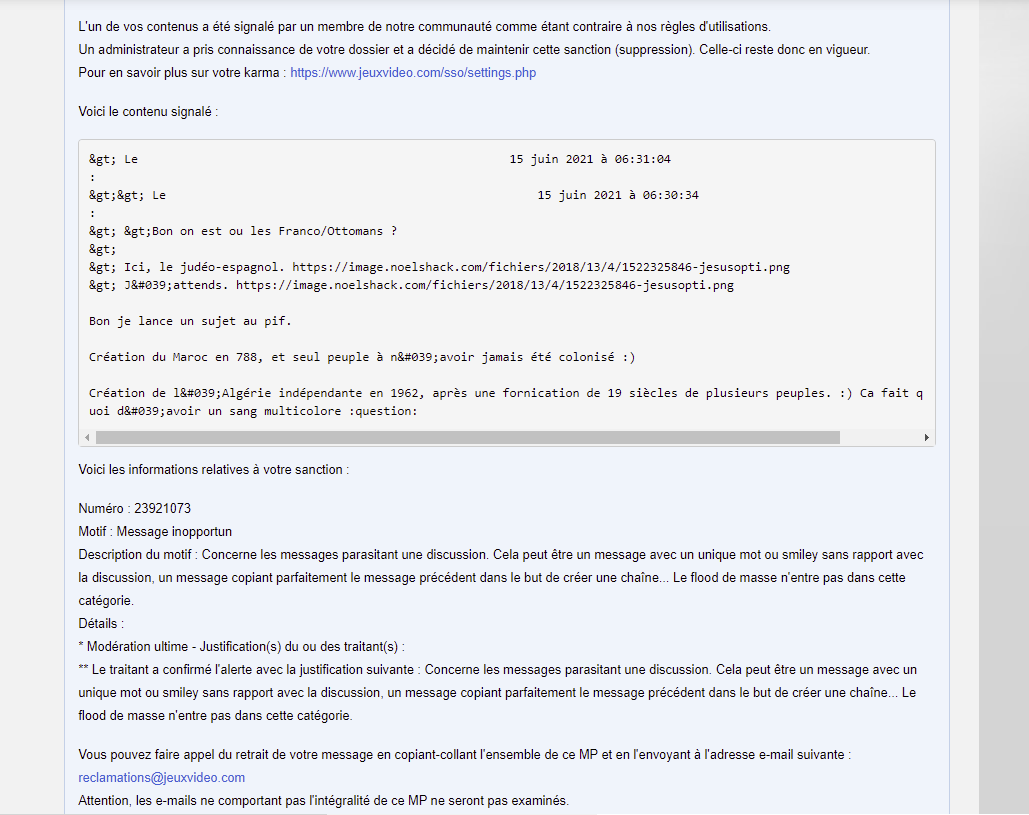 L'un de vos contenus a été signalé par un membre de notre communauté comme étant contraire à nos règles d'utilisations.
Un administrateur a pris connaissance de votre dossier et a décidé de maintenir cette sanction (suppression). Celle-ci reste donc en vigueur.
Pour en savoir plus sur votre karma : https://www.jeuxvideo.com/sso/settings.php

Voici le contenu signalé :

&gt; Le 15 juin 2021 à 06:31:04
:
&gt;&gt; Le 15 juin 2021 à 06:30:34
:
&gt; &gt;Bon on est ou les Franco/Ottomans ?
&gt;
&gt; Ici, le judéo-espagnol. https://image.noelshack.com/fichiers/2018/13/4/1522325846-jesusopti.png
&gt; J&#039;attends. https://image.noelshack.com/fichiers/2018/13/4/1522325846-jesusopti.png

Bon je lance un sujet au pif.

Création du Maroc en 788, et seul peuple à n&#039;avoir jamais été colonisé :)

Création de l&#039;Algérie indépendante en 1962, après une fornication de 19 siècles de plusieurs peuples. :) Ca fait quoi d&#039;avoir un sang multicolore :question:

Voici les informations relatives à votre sanction :

Numéro : 23921073
Motif : Message inopportun
Description du motif : Concerne les messages parasitant une discussion. Cela peut être un message avec un unique mot ou smiley sans rapport avec la discussion, un message copiant parfaitement le message précédent dans le but de créer une chaîne... Le flood de masse n'entre pas dans cette catégorie.
Détails :
* Modération ultime - Justification(s) du ou des traitant(s) :
** Le traitant a confirmé l'alerte avec la justification suivante : Concerne les messages parasitant une discussion. Cela peut être un message avec un unique mot ou smiley sans rapport avec la discussion, un message copiant parfaitement le message précédent dans le but de créer une chaîne... Le flood de masse n'entre pas dans cette catégorie.

Vous pouvez faire appel du retrait de votre message en copiant-collant l'ensemble de ce MP et en l'envoyant à l'adresse e-mail suivante :
reclamations@jeuxvideo.com
Attention, les e-mails ne comportant pas l'intégralité de ce MP ne seront pas examinés.